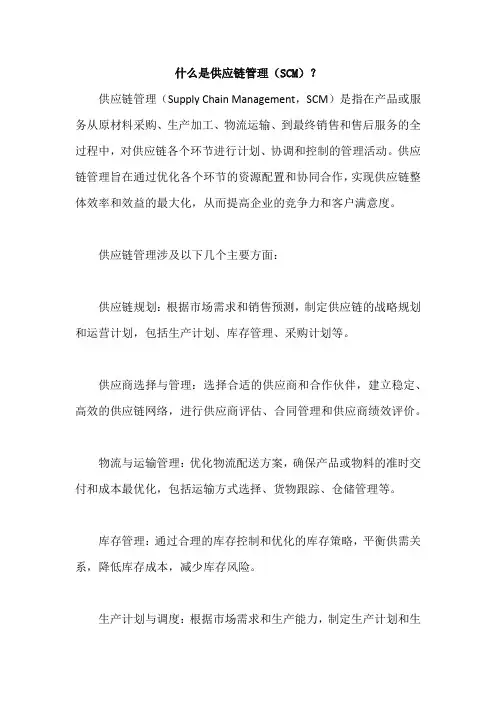 什么是供应链管理（SCM）？

供应链管理（Supply Chain Management，SCM）是指在产品或服务从原材料采购、生产加工、物流运输、到最终销售和售后服务的全过程中，对供应链各个环节进行计划、协调和控制的管理活动。供应链管理旨在通过优化各个环节的资源配置和协同合作，实现供应链整体效率和效益的最大化，从而提高企业的竞争力和客户满意度。

供应链管理涉及以下几个主要方面：

供应链规划：根据市场需求和销售预测，制定供应链的战略规划和运营计划，包括生产计划、库存管理、采购计划等。

供应商选择与管理：选择合适的供应商和合作伙伴，建立稳定、高效的供应链网络，进行供应商评估、合同管理和供应商绩效评价。

物流与运输管理：优化物流配送方案，确保产品或物料的准时交付和成本最优化，包括运输方式选择、货物跟踪、仓储管理等。

库存管理：通过合理的库存控制和优化的库存策略，平衡供需关系，降低库存成本，减少库存风险。

生产计划与调度：根据市场需求和生产能力，制定生产计划和生